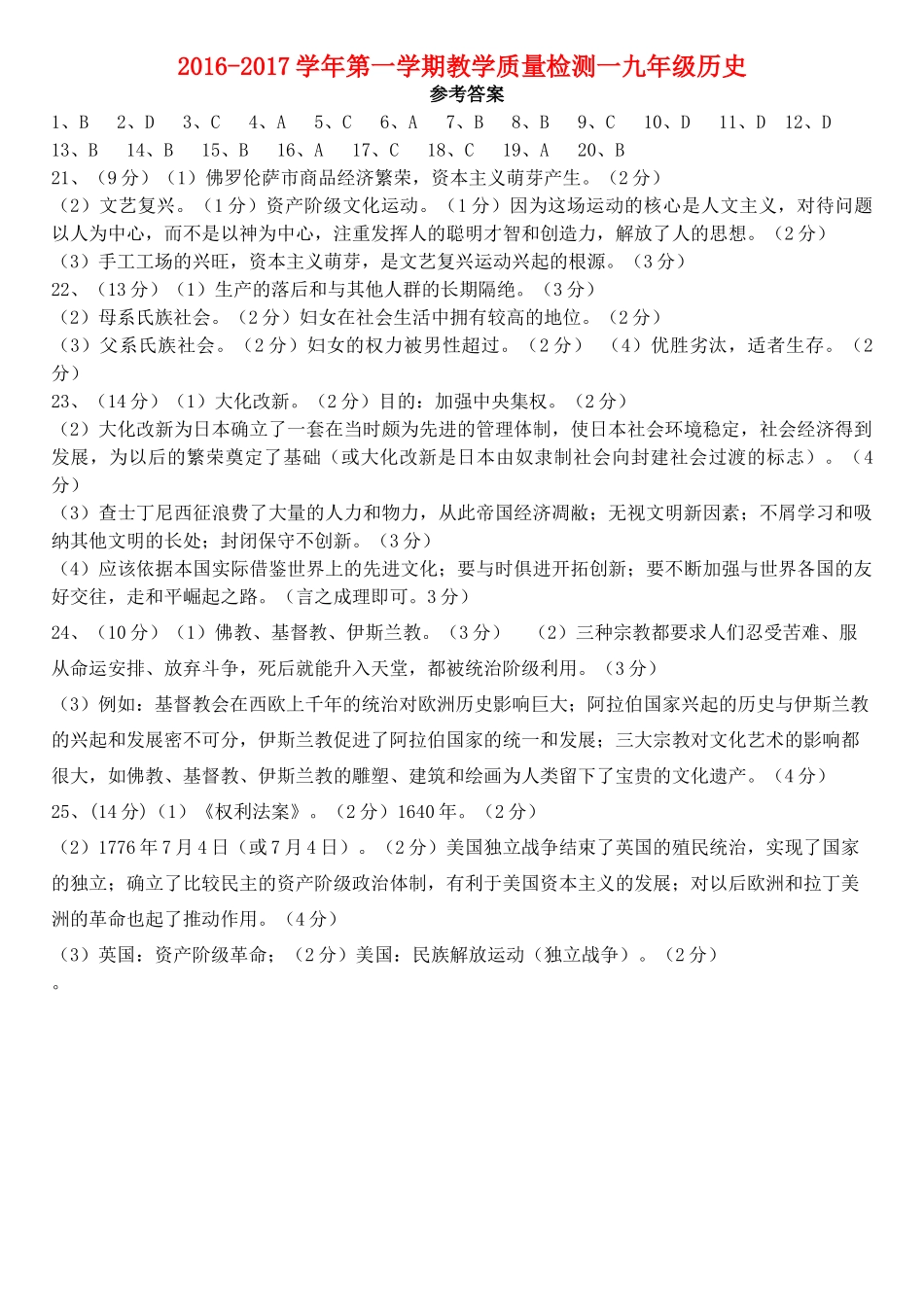 2016-2017 学年第一学期教学质量检测一九年级历史
参考答案

1、B 2、D 3、C 4、A 5、C 6、A 7、B 8、B 9、C 10、D 11、D 12、D
13、B 14、B 15、B 16、A 17、C 18、C 19、A 20、B

21、（9 分）（1）佛罗伦萨市商品经济繁荣，资本主义萌芽产生。（2 分）
（2）文艺复兴。（1 分）资产阶级文化运动。（1 分）因为这场运动的核心是人文主义，对待问题以人为中心，而不是以神为中心，注重发挥人的聪明才智和创造力，解放了人的思想。（2 分）
（3）手工工场的兴旺，资本主义萌芽，是文艺复兴运动兴起的根源。（3 分）

22、（13 分）（1）生产的落后和与其他人群的长期隔绝。（3 分）
（2）母系氏族社会。（2 分）妇女在社会生活中拥有较高的地位。（2 分）
（3）父系氏族社会。（2 分）妇女的权力被男性超过。（2 分） （4）优胜劣汰，适者生存。（2 分）

23、（14 分）（1）大化改新。（2 分）目的：加强中央集权。（2 分）
（2）大化改新为日本确立了一套在当时颇为先进的管理体制，使日本社会环境稳定，社会经济得到发展，为以后的繁荣奠定了基础（或大化改新是日本由奴隶制社会向封建社会过渡的标志）。（4 分）
（3）查士丁尼西征浪费了大量的人力和物力，从此帝国经济凋敝；无视文明新因素；不屑学习和吸纳其他文明的长处；封闭保守不创新。（3 分）
（4）应该依据本国实际借鉴世界上的先进文化；要与时俱进开拓创新；要不断加强与世界各国的友好交往，走和平崛起之路。（言之成理即可。3 分）

24、（10 分）（1）佛教、基督教、伊斯兰教。（3 分） （2）三种宗教都要求人们忍受苦难、服从命运安排、放弃斗争，死后就能升入天堂，都被统治阶级利用。（3 分）
（3）例如：基督教会在西欧上千年的统治对欧洲历史影响巨大；阿拉伯国家兴起的历史与伊斯兰教的兴起和发展密不可分，伊斯兰教促进了阿拉伯国家的统一和发展；三大宗教对文化艺术的影响都很大，如佛教、基督教、伊斯兰教的雕塑、建筑和绘画为人类留下了宝贵的文化遗产。（4 分）

25、(14 分)（1）《权利法案》。（2 分）1640 年。（2 分）
（2）1776 年 7 月 4 日（或 7 月 4 日）。（2 分）美国独立战争结束了英国的殖民统治，实现了国家的独立；确立了比较民主的资产阶级政治体制，有利于美国资本主义的发展；对以后欧洲和拉丁美洲的革命也起了推动作用。（4 分）
（3）英国：资产阶级革命；（2 分）美国：民族解放运动（独立战争）。（2 分）
。